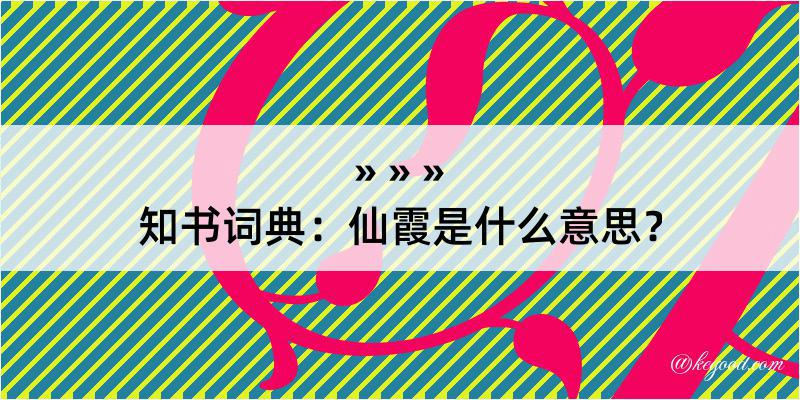 » » »
知书词典：仙霞是什么意思？

@kegood.com